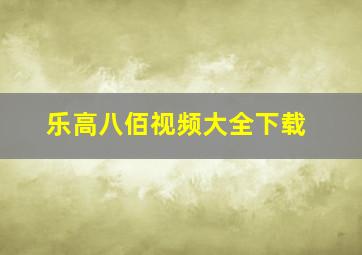 乐高八佰视频大全下载